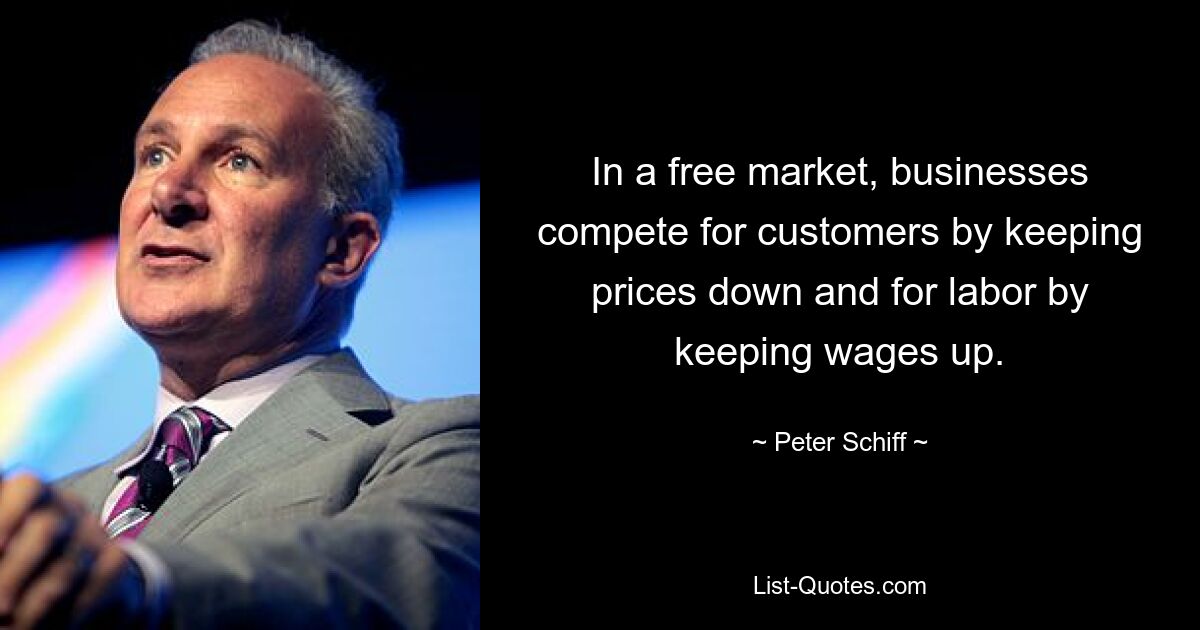 In a free market, businesses compete for customers by keeping prices down and for labor by keeping wages up.

~ Peter Schiff ~

List-Quotes.com